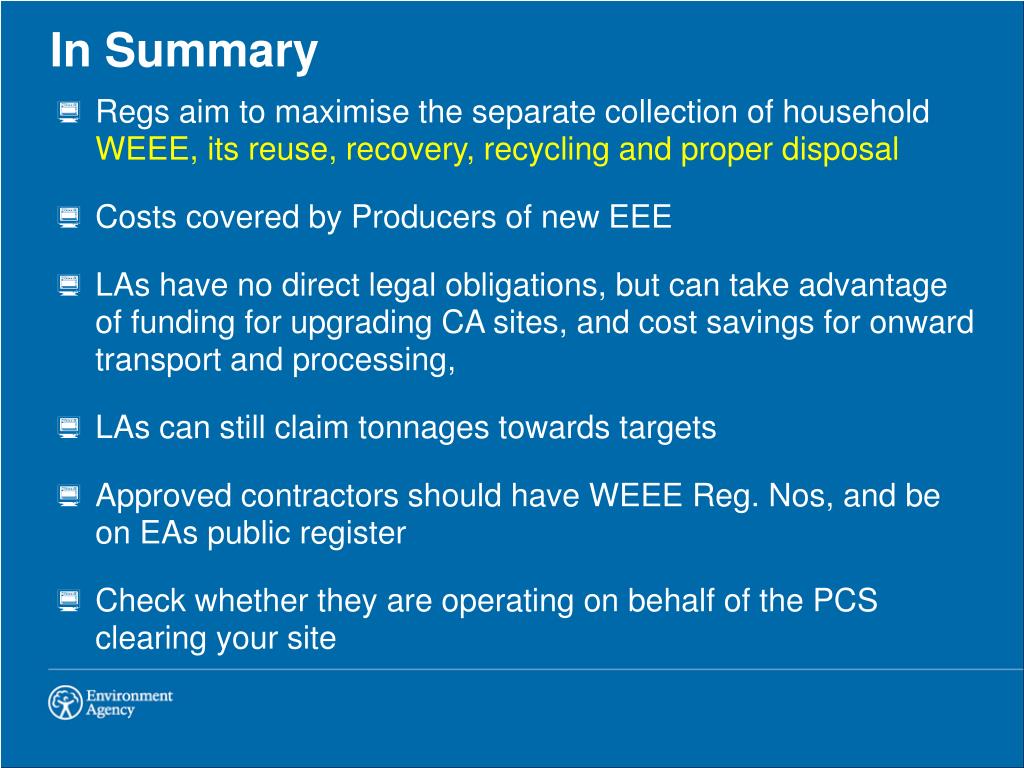 In Summary

Regs aim to maximise the separate collection of household WEEE, its reuse, recovery, recycling and proper disposal

Costs covered by Producers of new EEE

LAs have no direct legal obligations, but can take advantage of funding for upgrading CA sites, and cost savings for onward transport and processing,

LAs can still claim tonnages towards targets

Approved contractors should have WEEE Reg. Nos, and be on EAs public register

Check whether they are operating on behalf of the PCS clearing your site

Environment Agency